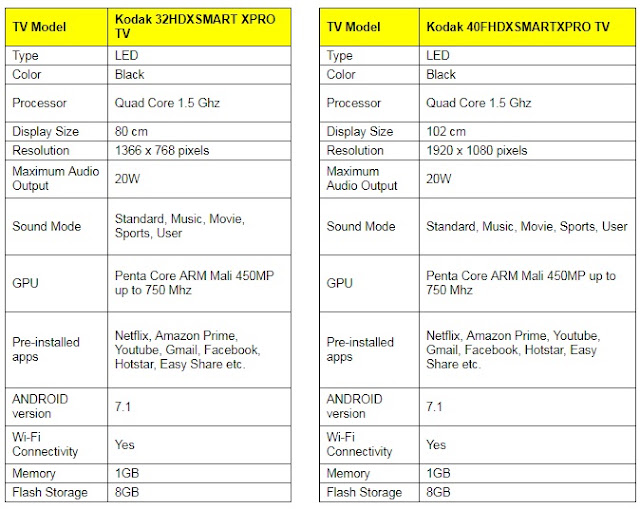 | TV Model | Kodak 32HDXSMART XPRO TV |
|---|---|
| Type | LED |
| Color | Black |
| Processor | Quad Core 1.5 Ghz |
| Display Size | 80 cm |
| Resolution | 1366 x 768 pixels |
| Maximum Audio Output | 20W |
| Sound Mode | Standard, Music, Movie, Sports, User |
| GPU | Penta Core ARM Mali 450MP up to 750 Mhz |
| Pre-installed apps | Netflix, Amazon Prime, Youtube, Gmail, Facebook, Hotstar, Easy Share etc. |
| ANDROID version | 7.1 |
| Wi-Fi Connectivity | Yes |
| Memory | 1GB |
| Flash Storage | 8GB |

| TV Model | Kodak 40FHDXSMARTXPRO TV |
|---|---|
| Type | LED |
| Color | Black |
| Processor | Quad Core 1.5 Ghz |
| Display Size | 102 cm |
| Resolution | 1920 x 1080 pixels |
| Maximum Audio Output | 20W |
| Sound Mode | Standard, Music, Movie, Sports, User |
| GPU | Penta Core ARM Mali 450MP up to 750 Mhz |
| Pre-installed apps | Netflix, Amazon Prime, Youtube, Gmail, Facebook, Hotstar, Easy Share etc. |
| ANDROID version | 7.1 |
| Wi-Fi Connectivity | Yes |
| Memory | 1GB |
| Flash Storage | 8GB |